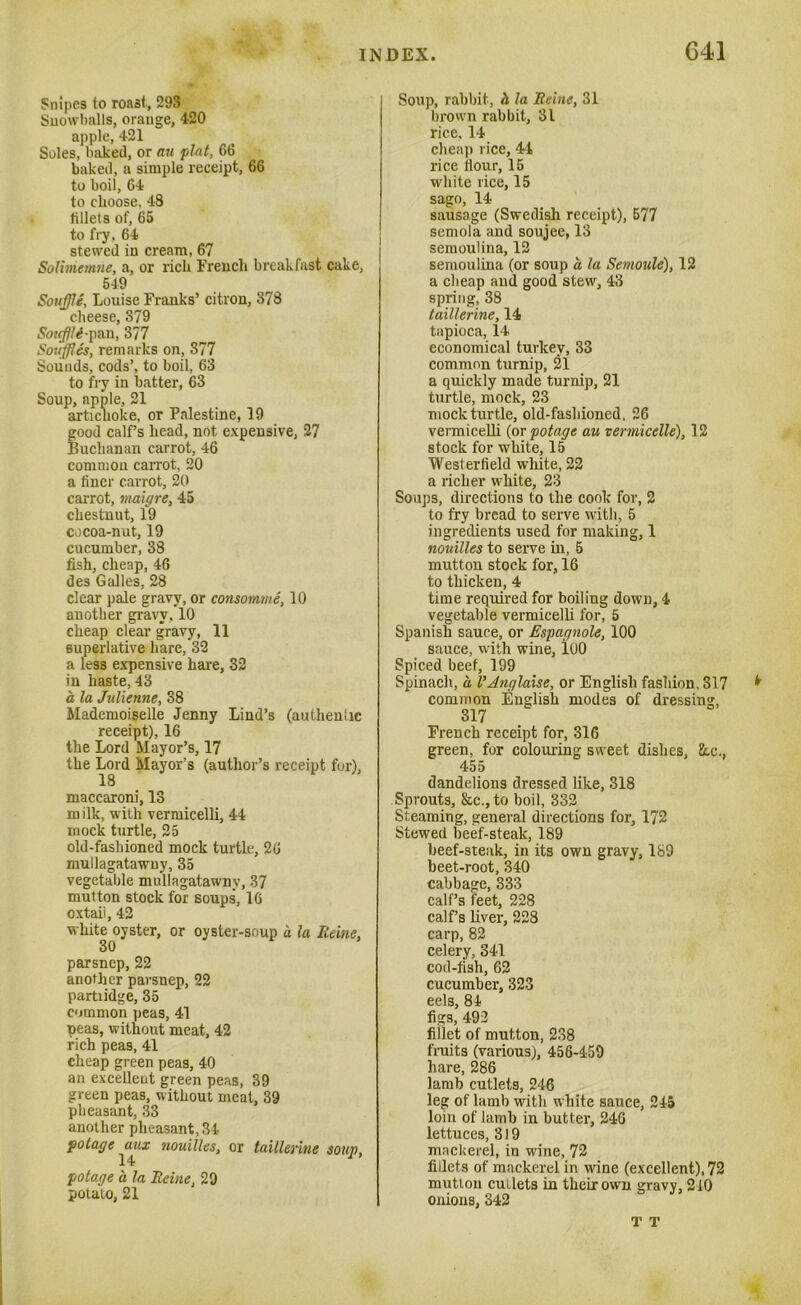 INDEX. 641

Snipes to roast, 293
Snowballs, orange, 420
apple, 421
Soles, baked, or au plat, 66
baked, a simple receipt, 66
to boil, 64
to choose, 48
fillets of, 65
to fry, 64
stewed in cream, 67
Solimemne, a, or rich French breakfast cake, 549
Soufflé, Louise Franks' citron, 378
cheese, 379
Soufflé-pan, 377
Soufflés, remarks on, 377
Sounds, cods', to boil, 63
to fry in batter, 63
Soup, apple, 21
artichoke, or Palestine, 19
good calf's head, not expensive, 27
Buchanan carrot, 46
common carrot, 20
a finer carrot, 20
carrot, maigre, 45
chestnut, 19
cocoa-nut, 19
cucumber, 38
fish, cheap, 46
des Galles, 28
clear pale gravy, or consommé, 10
another gravy, 10
cheap clear gravy, 11
superlative hare, 32
a less expensive hare, 32
in haste, 43
à la Julienne, 38
Mademoiselle Jenny Lind's (authentic receipt), 16
the Lord Mayor's, 17
the Lord Mayor's (author's receipt for), 18
maccaroni, 13
milk, with vermicelli, 44
mock turtle, 25
old-fashioned mock turtle, 26
mullagatawny, 35
vegetable mullagatawny, 37
mutton stock for soups, 16
oxtail, 42
white oyster, or oyster-soup à la Reine, 30
parsnep, 22
another parsnep, 22
partridge, 35
common peas, 41
peas, without meat, 42
rich peas, 41
cheap green peas, 40
an excellent green peas, 39
green peas, without meat, 39
pheasant, 33
another pheasant, 34
potage aux nouilles, or taillerine soup, 14
potage à la Reine, 29
potato, 21

Soup, rabbit, à la Reine, 31
brown rabbit, 31
rice, 14
cheap rice, 44
rice flour, 15
white rice, 15
sago, 14
sausage (Swedish receipt), 577
semola and soujee, 13
semoulina, 12
semoulina (or soup à la Semoule), 12
a cheap and good stew, 43
spring, 38
taillerine, 14
tapioca, 14
economical turkey, 33
common turnip, 21
a quickly made turnip, 21
turtle, mock, 23
mock turtle, old-fashioned, 26
vermicelli (or potage au vermicelle), 12
stock for white, 15
Westerfield white, 22
a richer white, 23
Soups, directions to the cook for, 2
to fry bread to serve with, 5
ingredients used for making, 1
nouilles to serve in, 5
mutton stock for, 16
to thicken, 4
time required for boiling down, 4
vegetable vermicelli for, 5
Spanish sauce, or Espagnole, 100
sauce, with wine, 100
Spiced beef, 199
Spinach, à l'Anglaise, or English fashion, 317
common English modes of dressing, 317
French receipt for, 316
green, for colouring sweet dishes, &c., 455
dandelions dressed like, 318
Sprouts, &c., to boil, 332
Steaming, general directions for, 172
Stewed beef-steak, 189
beef-steak, in its own gravy, 189
beet-root, 340
cabbage, 333
calf's feet, 228
calf's liver, 228
carp, 82
celery, 341
cod-fish, 62
cucumber, 323
eels, 84
figs, 492
fillet of mutton, 238
fruits (various), 456-459
hare, 286
lamb cutlets, 246
leg of lamb with white sauce, 245
loin of lamb in butter, 246
lettuces, 319
mackerel, in wine, 72
fillets of mackerel in wine (excellent), 72
mutton cutlets in their own gravy, 240
onions, 342

T T